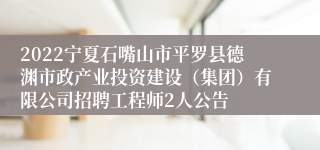 2022宁夏石嘴山市平罗县德渊市政产业投资建设（集团）有限公司招聘工程师2人公告